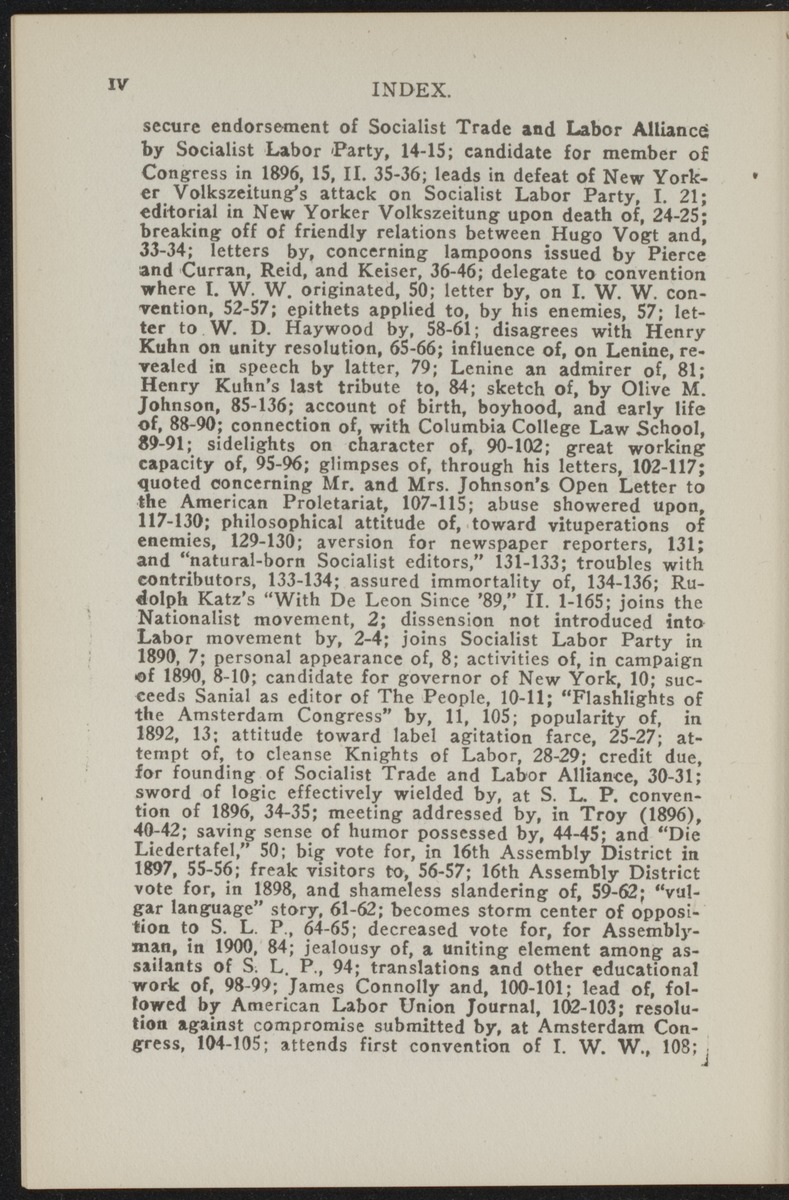 IV INDEX.

secure endorsement of Socialist Trade and Labor Alliance by Socialist Labor Party, 14-15; candidate for member of Congress in 1896, 15, II. 35-36; leads in defeat of New Yorker Volkszeitung's attack on Socialist Labor Party, I. 21; editorial in New Yorker Volkszeitung upon death of, 24-25; breaking off of friendly relations between Hugo Vogt and, 33-34; letters by, concerning lampoons issued by Pierce and Curran, Reid, and Keiser, 36-46; delegate to convention where I. W. W. originated, 50; letter by, on I. W. W. convention, 52-57; epithets applied to, by his enemies, 57; letter to W. D. Haywood by, 58-61; disagrees with Henry Kuhn on unity resolution, 65-66; influence of, on Lenine, revealed in speech by latter, 79; Lenine an admirer of, 81; Henry Kuhn's last tribute to, 84; sketch of, by Olive M. Johnson, 85-136; account of birth, boyhood, and early life of, 88-90; connection of, with Columbia College Law School, 89-91; sidelights on character of, 90-102; great working capacity of, 95-96; glimpses of, through his letters, 102-117; quoted concerning Mr. and Mrs. Johnson's Open Letter to the American Proletariat, 107-115; abuse showered upon, 117-130; philosophical attitude of, toward vituperations of enemies, 129-130; aversion for newspaper reporters, 131; and "natural-born Socialist editors," 131-133; troubles with contributors, 133-134; assured immortality of, 134-136; Rudolph Katz's "With De Leon Since '89," II. 1-165; joins the Nationalist movement, 2; dissension not introduced into Labor movement by, 2-4; joins Socialist Labor Party in 1890, 7; personal appearance of, 8; activities of, in campaign of 1890, 8-10; candidate for governor of New York, 10; succeeds Sanial as editor of The People, 10-11; "Flashlights of the Amsterdam Congress" by, 11, 105; popularity of, in 1892, 13; attitude toward label agitation farce, 25-27; attempt of, to cleanse Knights of Labor, 28-29; credit due, for founding of Socialist Trade and Labor Alliance, 30-31; sword of logic effectively wielded by, at S. L. P. convention of 1896, 34-35; meeting addressed by, in Troy (1896), 40-42; saving sense of humor possessed by, 44-45; and "Die Liedertafel," 50; big vote for, in 16th Assembly District in 1897, 55-56; freak visitors to, 56-57; 16th Assembly District vote for, in 1898, and shameless slandering of, 59-62; "vulgar language" story, 61-62; becomes storm center of opposition to S. L. P., 64-65; decreased vote for, for Assemblyman, in 1900, 84; jealousy of, a uniting element among assailants of S. L. P., 94; translations and other educational work of, 98-99; James Connolly and, 100-101; lead of, followed by American Labor Union Journal, 102-103; resolution against compromise submitted by, at Amsterdam Congress, 104-105; attends first convention of I. W. W., 108;